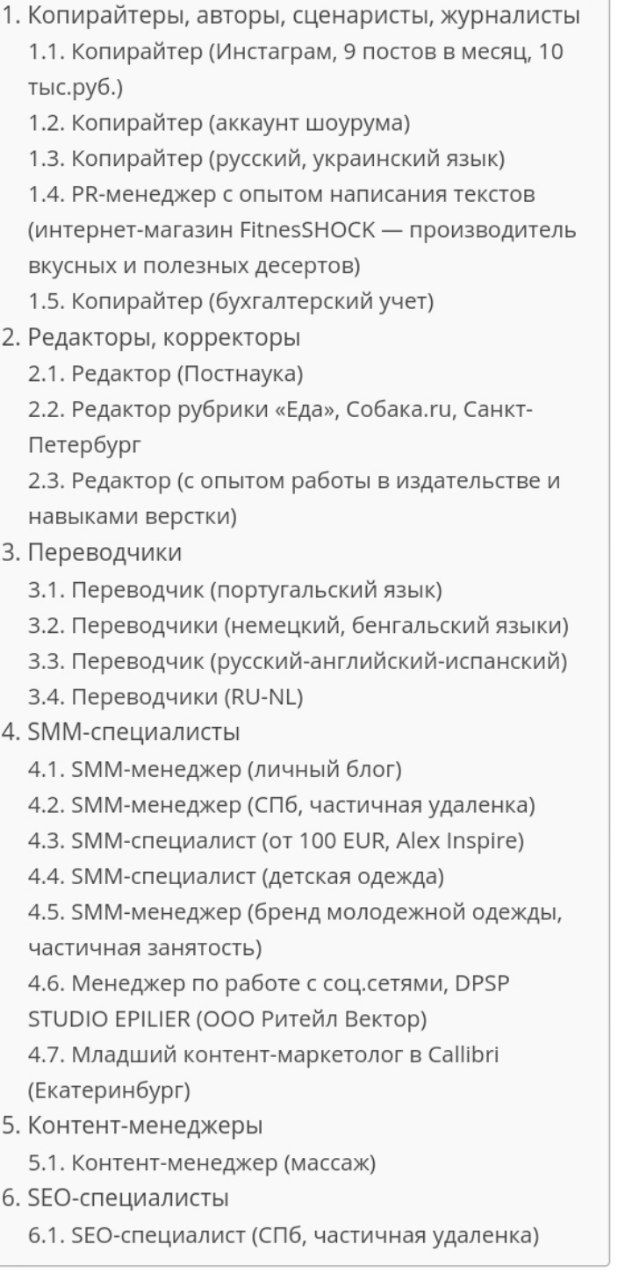 1. Копирайтеры, авторы, сценаристы, журналисты
1.1. Копирайтер (Инстаграм, 9 постов в месяц, 10 тыс.руб.)
1.2. Копирайтер (аккаунт шоурума)
1.3. Копирайтер (русский, украинский язык)
1.4. PR-менеджер с опытом написания текстов (интернет-магазин FitnesSHOCK — производитель вкусных и полезных десертов)
1.5. Копирайтер (бухгалтерский учет)
2. Редакторы, корректоры
2.1. Редактор (Постнаука)
2.2. Редактор рубрики «Еда», Собака.ru, Санкт-Петербург
2.3. Редактор (с опытом работы в издательстве и навыками верстки)
3. Переводчики
3.1. Переводчик (португальский язык)
3.2. Переводчики (немецкий, бенгальский языки)
3.3. Переводчик (русский-английский-испанский)
3.4. Переводчики (RU-NL)
4. SMM-специалисты
4.1. SMM-менеджер (личный блог)
4.2. SMM-менеджер (СПб, частичная удаленка)
4.3. SMM-специалист (от 100 EUR, Alex Inspire)
4.4. SMM-специалист (детская одежда)
4.5. SMM-менеджер (бренд молодежной одежды, частичная занятость)
4.6. Менеджер по работе с соц.сетями, DPSP STUDIO EPILIER (ООО Ритейл Вектор)
4.7. Младший контент-маркетолог в Callibri (Екатеринбург)
5. Контент-менеджеры
5.1. Контент-менеджер (массаж)
6. SEO-специалисты
6.1. SEO-специалист (СПб, частичная удаленка)